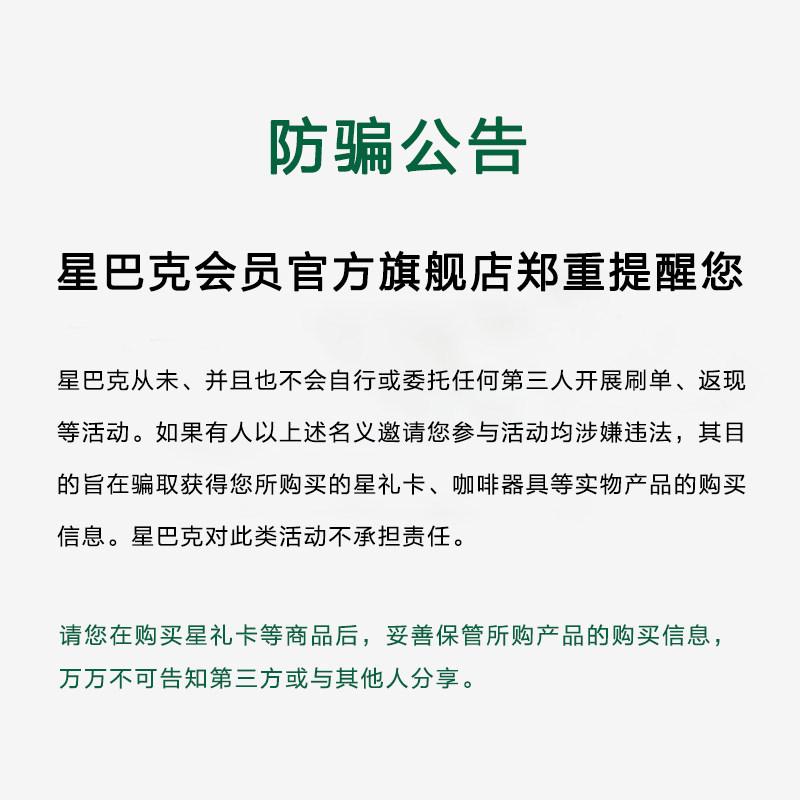 防骗公告

星巴克会员官方旗舰店郑重提醒您

星巴克从未、并且也不会自行或委托任何第三人开展刷单、返现等活动。如果有人以上述名义邀请您参与活动均涉嫌违法，其目的旨在骗取获得您所购买的星礼卡、咖啡器具等实物产品的购买信息。星巴克对此类活动不承担责任。

请您在购买星礼卡等商品后，妥善保管所购产品的购买信息，万万不可告知第三方或与其他人分享。